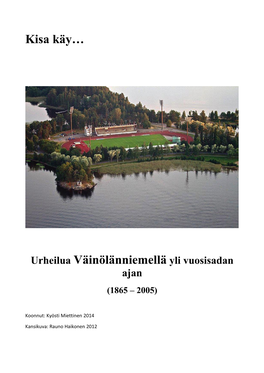 Kisa käy…

Urheilua Väinölänniemellä yli vuosisadan ajan

(1865 – 2005)

Koonnut: Kyösti Miettinen 2014

Kansikuva: Rauno Haikonen 2012